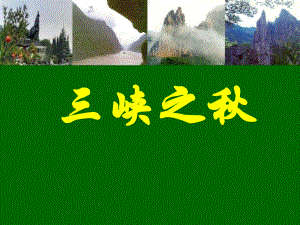 三峡之秋